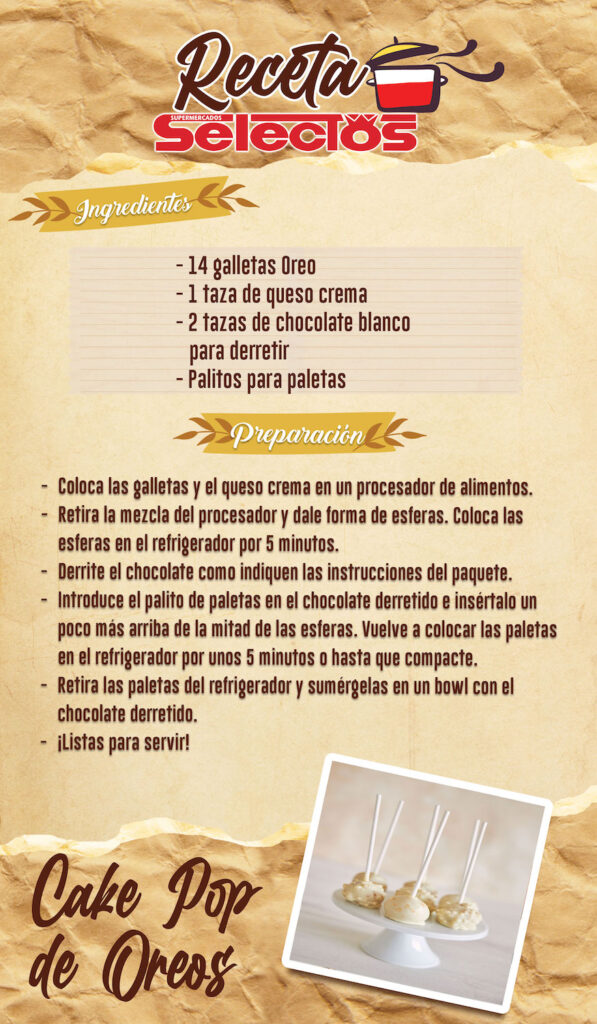 Receta
SUPERMERCADOS
Selectos

Ingredientes

- 14 galletas Oreo
- 1 taza de queso crema
- 2 tazas de chocolate blanco para derretir
- Palitos para paletas

Preparación

- Coloca las galletas y el queso crema en un procesador de alimentos.
- Retira la mezcla del procesador y dale forma de esferas. Coloca las esferas en el refrigerador por 5 minutos.
- Derrite el chocolate como indiquen las instrucciones del paquete.
- Introduce el palito de paletas en el chocolate derretido e insértalo un poco más arriba de la mitad de las esferas. Vuelve a colocar las paletas en el refrigerador por unos 5 minutos o hasta que compacte.
- Retira las paletas del refrigerador y sumérgelas en un bowl con el chocolate derretido.
- ¡Listas para servir!

Cake Pop de Oreos